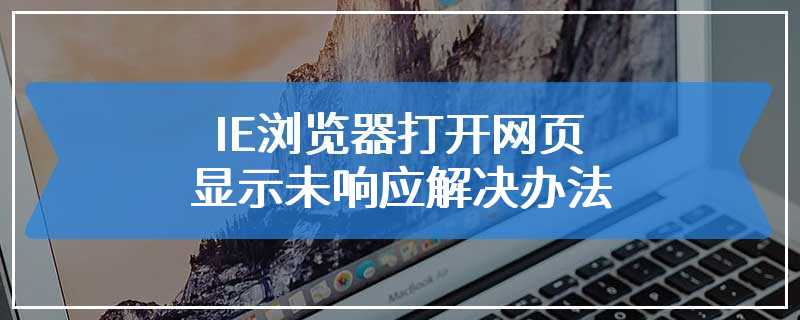 IE浏览器打开网页
显示未响应解决办法

MacBook Air